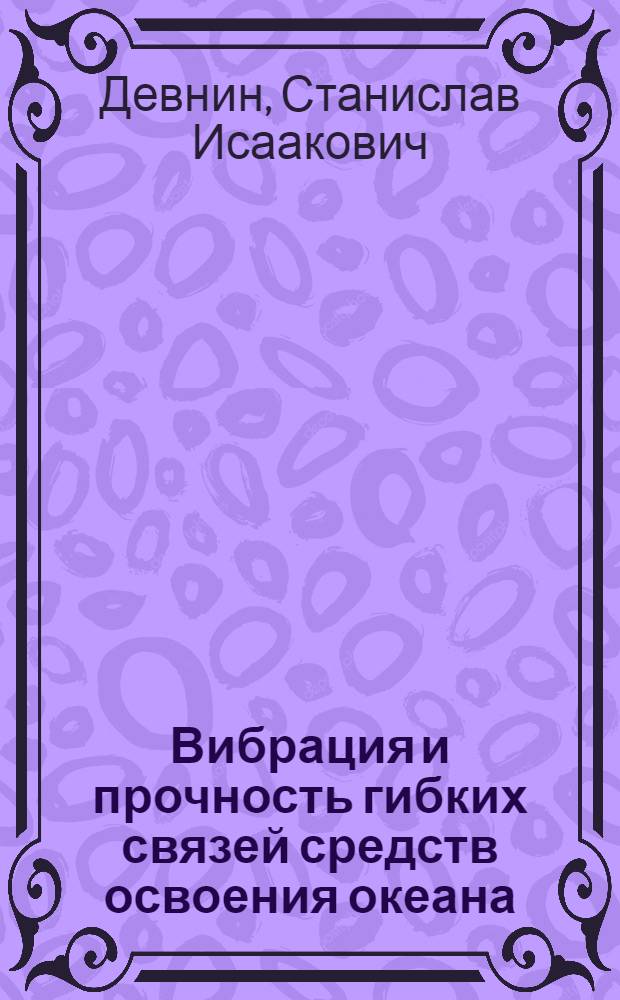 Девнин, Станислав Исаакович

Вибрация и прочность гибких связей средств освоения океана